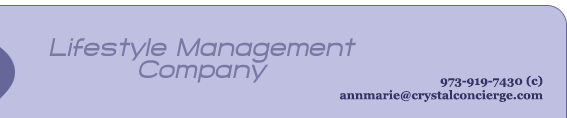 Lifestyle Management Company

973-919-7430 (c)
annmarie@crystalconcierge.com